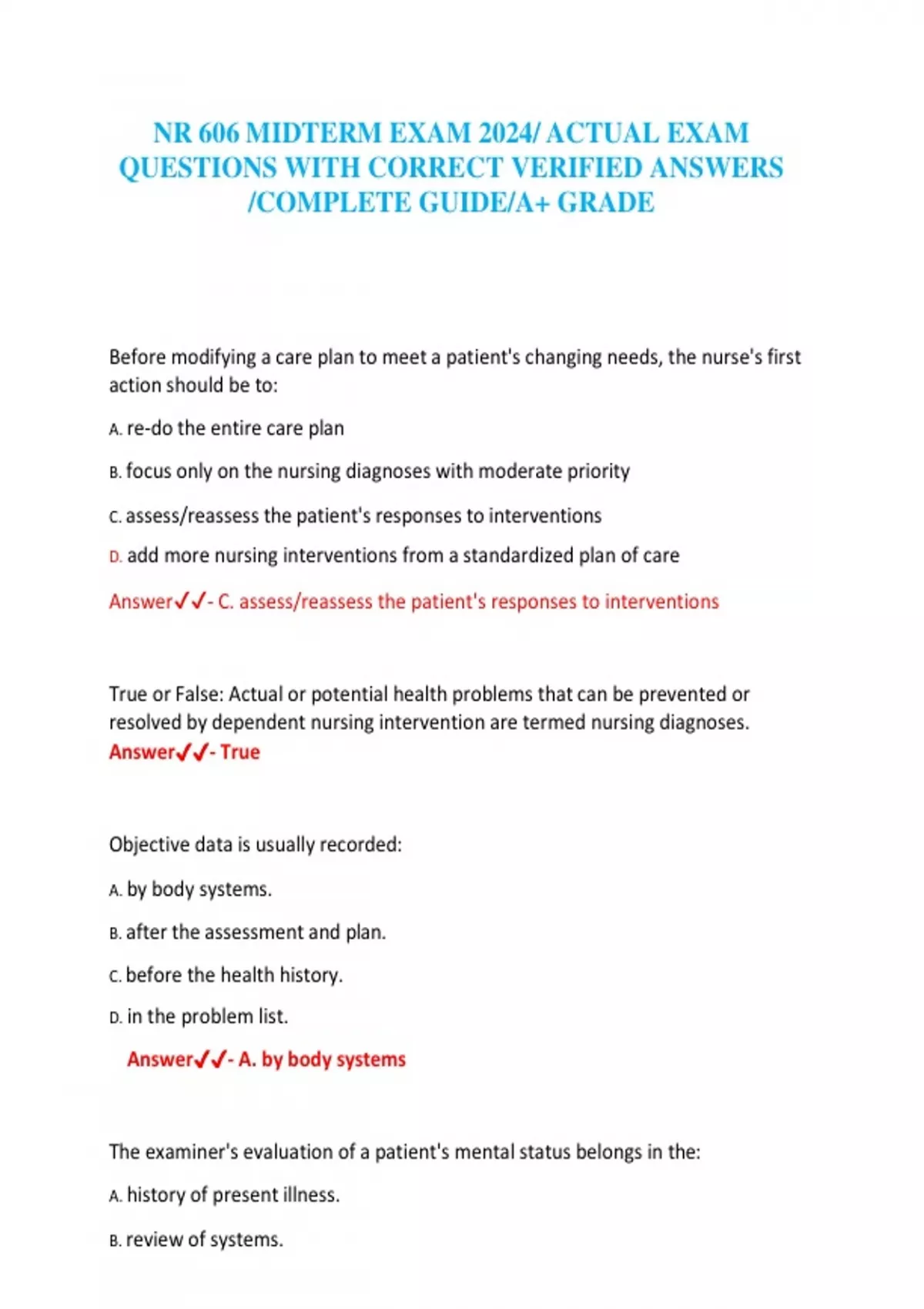 NR 606 MIDTERM EXAM 2024/ ACTUAL EXAM QUESTIONS WITH CORRECT VERIFIED ANSWERS /COMPLETE GUIDE/A+ GRADE

Before modifying a care plan to meet a patient's changing needs, the nurse's first action should be to:

A. re-do the entire care plan

B. focus only on the nursing diagnoses with moderate priority

C. assess/reassess the patient's responses to interventions

D. add more nursing interventions from a standardized plan of care

Answer✓✓- C. assess/reassess the patient's responses to interventions

True or False: Actual or potential health problems that can be prevented or resolved by dependent nursing intervention are termed nursing diagnoses. Answer✓✓- True

Objective data is usually recorded:

A. by body systems.

B. after the assessment and plan.

C. before the health history.

D. in the problem list.

Answer✓✓- A. by body systems

The examiner's evaluation of a patient's mental status belongs in the:

A. history of present illness.

B. review of systems.